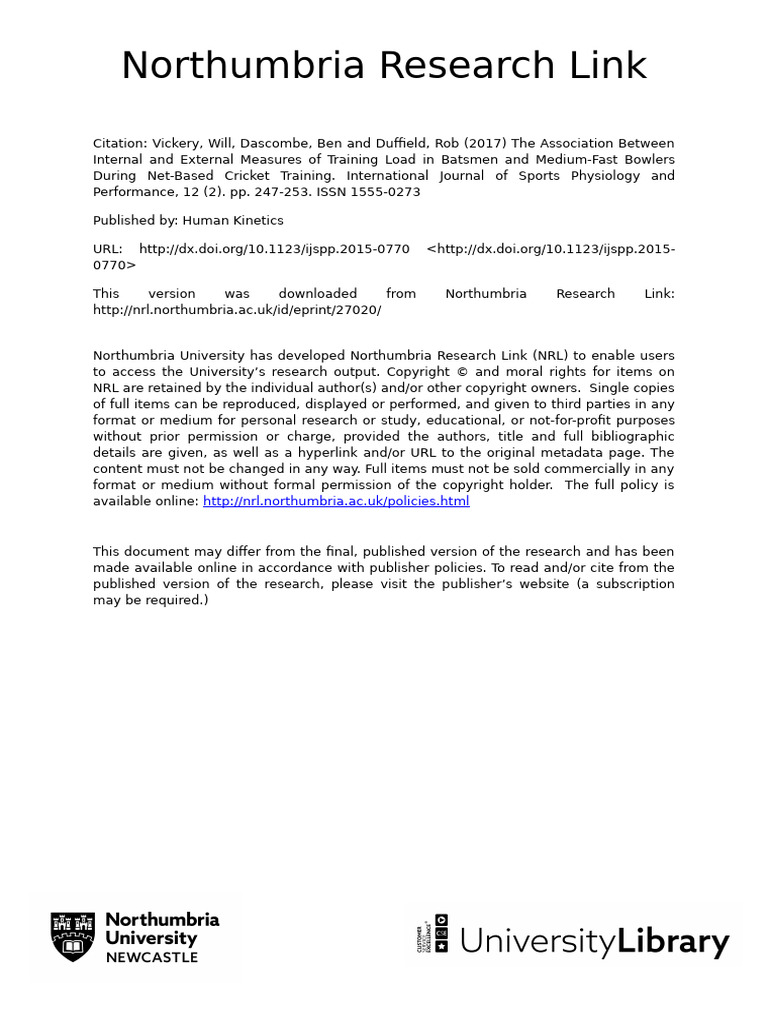 Northumbria Research Link

Citation: Vickery, Will, Dascombe, Ben and Duffield, Rob (2017) The Association Between Internal and External Measures of Training Load in Batsmen and Medium-Fast Bowlers During Net-Based Cricket Training. International Journal of Sports Physiology and Performance, 12 (2). pp. 247-253. ISSN 1555-0273

Published by: Human Kinetics

URL: http://dx.doi.org/10.1123/ijspp.2015-0770 <http://dx.doi.org/10.1123/ijspp.2015-0770>

This version was downloaded from Northumbria Research Link: http://nrl.northumbria.ac.uk/id/eprint/27020/

Northumbria University has developed Northumbria Research Link (NRL) to enable users to access the University's research output. Copyright © and moral rights for items on NRL are retained by the individual author(s) and/or other copyright owners. Single copies of full items can be reproduced, displayed or performed, and given to third parties in any format or medium for personal research or study, educational, or not-for-profit purposes without prior permission or charge, provided the authors, title and full bibliographic details are given, as well as a hyperlink and/or URL to the original metadata page. The content must not be changed in any way. Full items must not be sold commercially in any format or medium without formal permission of the copyright holder. The full policy is available online: http://nrl.northumbria.ac.uk/policies.html

This document may differ from the final, published version of the research and has been made available online in accordance with publisher policies. To read and/or cite from the published version of the research, please visit the publisher's website (a subscription may be required.)

Northumbria University NEWCASTLE

CUSTOMER SERVICE EXCELLENCE

UniversityLibrary